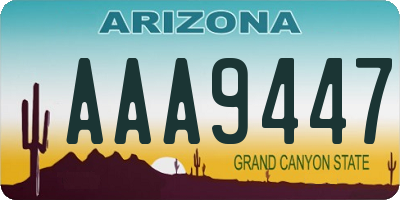 ARIZONA

AAA9447

GRAND CANYON STATE